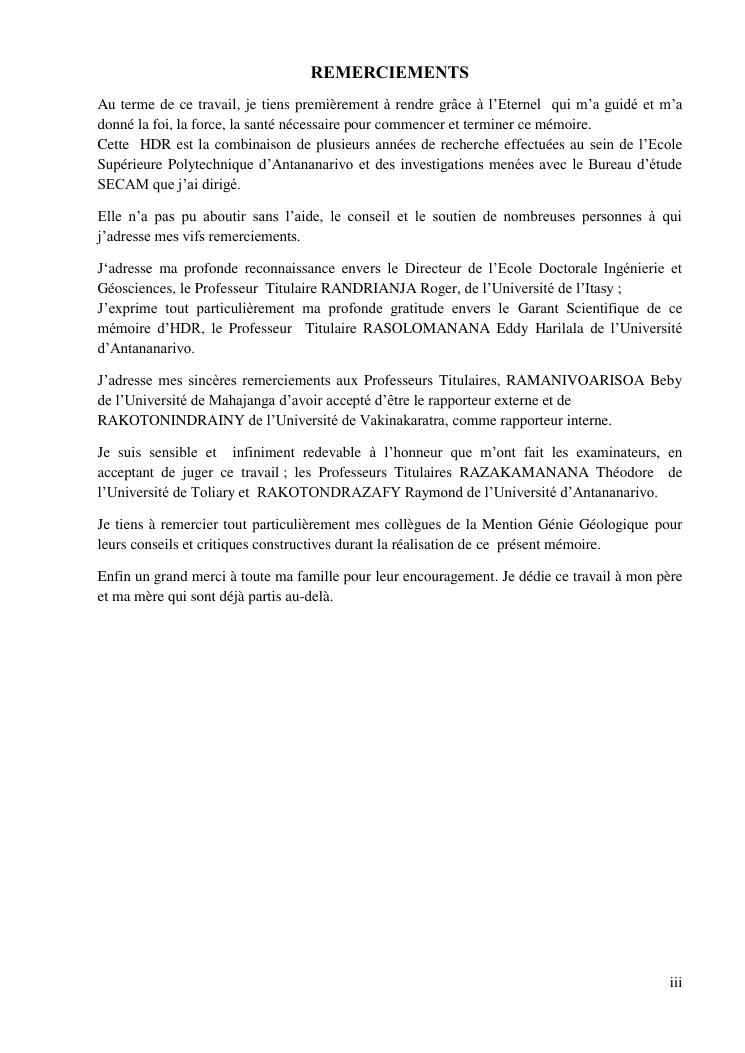 REMERCIEMENTS

Au terme de ce travail, je tiens premièrement à rendre grâce à l'Eternel qui m'a guidé et m'a donné la foi, la force, la santé nécessaire pour commencer et terminer ce mémoire.
Cette HDR est la combinaison de plusieurs années de recherche effectuées au sein de l'Ecole Supérieure Polytechnique d'Antananarivo et des investigations menées avec le Bureau d'étude SECAM que j'ai dirigé.

Elle n'a pas pu aboutir sans l'aide, le conseil et le soutien de nombreuses personnes à qui j'adresse mes vifs remerciements.

J'adresse ma profonde reconnaissance envers le Directeur de l'Ecole Doctorale Ingénierie et Géosciences, le Professeur Titulaire RANDRIANJA Roger, de l'Université de l'Itasy ;
J'exprime tout particulièrement ma profonde gratitude envers le Garant Scientifique de ce mémoire d'HDR, le Professeur Titulaire RASOLOMANANA Eddy Harilala de l'Université d'Antananarivo.

J'adresse mes sincères remerciements aux Professeurs Titulaires, RAMANIVOARISOA Beby de l'Université de Mahajanga d'avoir accepté d'être le rapporteur externe et de RAKOTONINDRAINY de l'Université de Vakinakaratra, comme rapporteur interne.

Je suis sensible et infiniment redevable à l'honneur que m'ont fait les examinateurs, en acceptant de juger ce travail ; les Professeurs Titulaires RAZAKAMANANA Théodore de l'Université de Toliary et RAKOTONDRAZAFY Raymond de l'Université d'Antananarivo.

Je tiens à remercier tout particulièrement mes collègues de la Mention Génie Géologique pour leurs conseils et critiques constructives durant la réalisation de ce présent mémoire.

Enfin un grand merci à toute ma famille pour leur encouragement. Je dédie ce travail à mon père et ma mère qui sont déjà partis au-delà.

iii